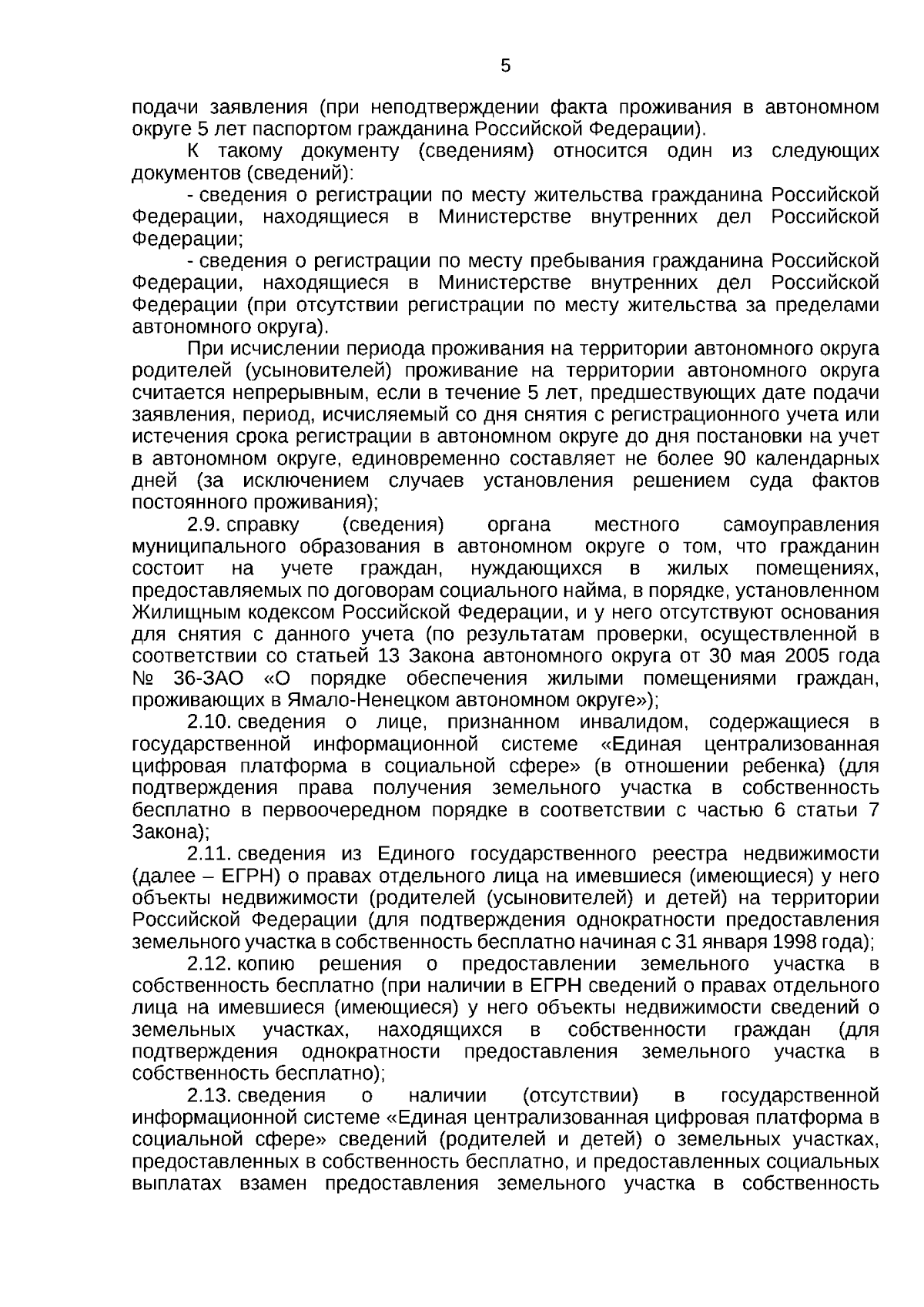 5

подачи заявления (при неподтверждении факта проживания в автономном округе 5 лет паспортом гражданина Российской Федерации).

К такому документу (сведениям) относится один из следующих документов (сведений):

- сведения о регистрации по месту жительства гражданина Российской Федерации, находящиеся в Министерстве внутренних дел Российской Федерации;

- сведения о регистрации по месту пребывания гражданина Российской Федерации, находящиеся в Министерстве внутренних дел Российской Федерации (при отсутствии регистрации по месту жительства за пределами автономного округа).

При исчислении периода проживания на территории автономного округа родителей (усыновителей) проживание на территории автономного округа считается непрерывным, если в течение 5 лет, предшествующих дате подачи заявления, период, исчисляемый со дня снятия с регистрационного учета или истечения срока регистрации в автономном округе до дня постановки на учет в автономном округе, единовременно составляет не более 90 календарных дней (за исключением случаев установления решением суда фактов постоянного проживания);

2.9. справку (сведения) органа местного самоуправления муниципального образования в автономном округе о том, что гражданин состоит на учете граждан, нуждающихся в жилых помещениях, предоставляемых по договорам социального найма, в порядке, установленном Жилищным кодексом Российской Федерации, и у него отсутствуют основания для снятия с данного учета (по результатам проверки, осуществленной в соответствии со статьей 13 Закона автономного округа от 30 мая 2005 года № 36-ЗАО «О порядке обеспечения жилыми помещениями граждан, проживающих в Ямало-Ненецком автономном округе»);

2.10. сведения о лице, признанном инвалидом, содержащиеся в государственной информационной системе «Единая централизованная цифровая платформа в социальной сфере» (в отношении ребенка) (для подтверждения права получения земельного участка в собственность бесплатно в первоочередном порядке в соответствии с частью 6 статьи 7 Закона);

2.11. сведения из Единого государственного реестра недвижимости (далее – ЕГРН) о правах отдельного лица на имевшиеся (имеющиеся) у него объекты недвижимости (родителей (усыновителей) и детей) на территории Российской Федерации (для подтверждения однократности предоставления земельного участка в собственность бесплатно начиная с 31 января 1998 года);

2.12. копию решения о предоставлении земельного участка в собственность бесплатно (при наличии в ЕГРН сведений о правах отдельного лица на имевшиеся (имеющиеся) у него объекты недвижимости сведений о земельных участках, находящихся в собственности граждан (для подтверждения однократности предоставления земельного участка в собственность бесплатно);

2.13. сведения о наличии (отсутствии) в государственной информационной системе «Единая централизованная цифровая платформа в социальной сфере» сведений (родителей и детей) о земельных участках, предоставленных в собственность бесплатно, и предоставленных социальных выплатах взамен предоставления земельного участка в собственность